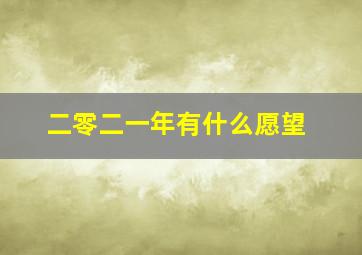 二零二一年有什么愿望